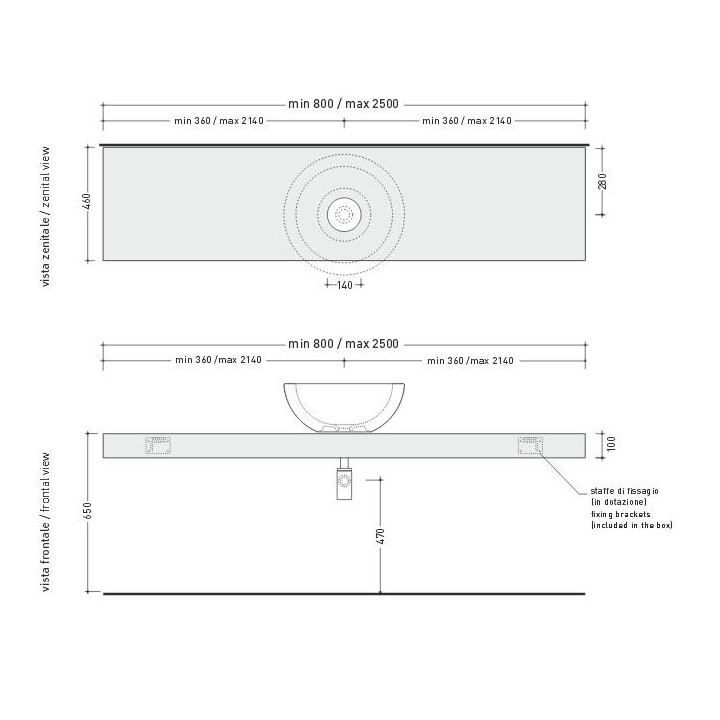 min 800 / max 2500

min 360 / max 2140

min 360 / max 2140

vista zenitale / zenital view

460

280

140

min 800 / max 2500

min 360 /max 2140

min 360 /max 2140

vista frontale / frontal view

650

100

470

staffe di fissagio
(in dotazione)
fixing brackets
(included in the box)